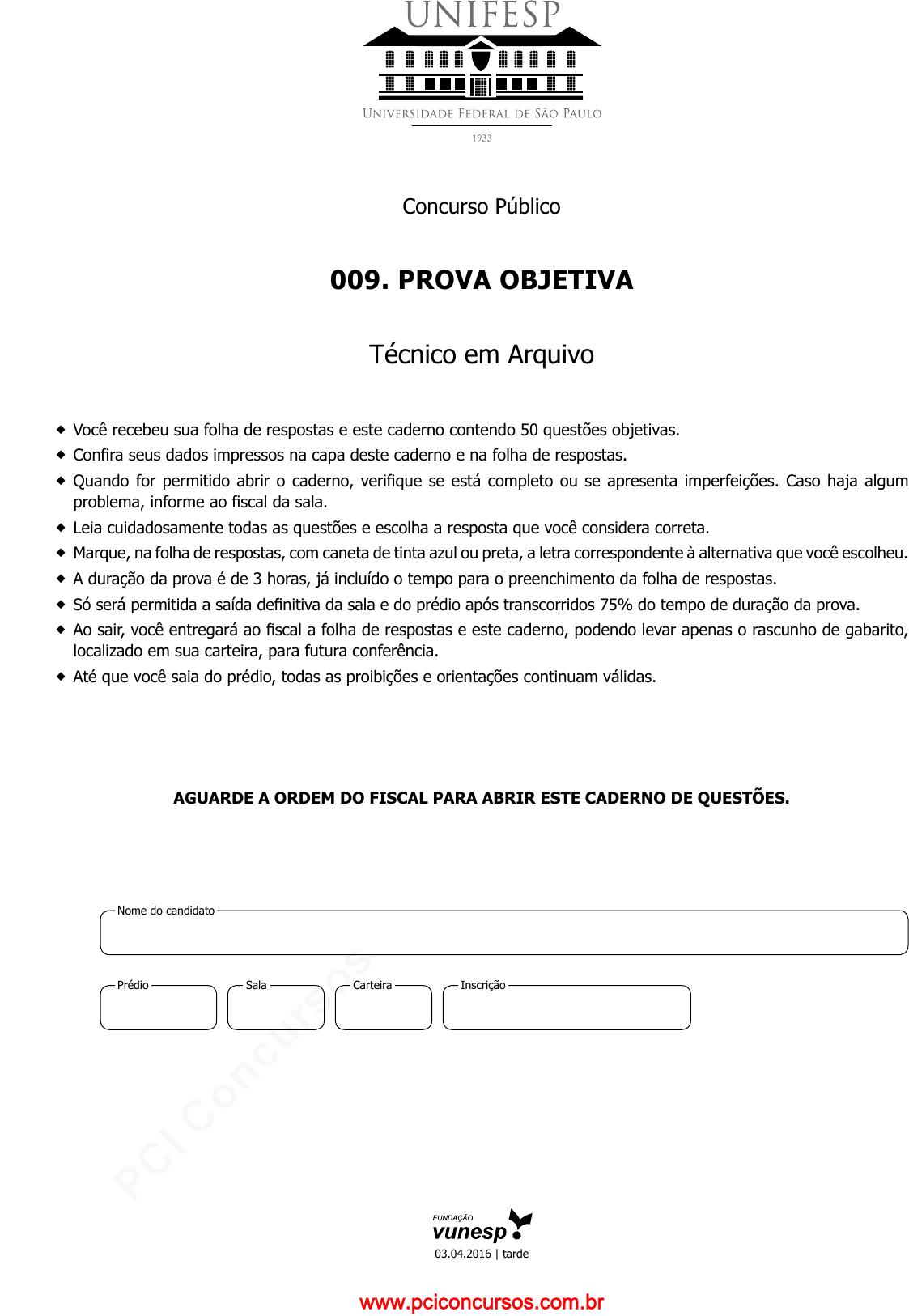 UNIFESP

UNIVERSIDADE FEDERAL DE SÃO PAULO

1933

Concurso Público

009. PROVA OBJETIVA

Técnico em Arquivo

◆ Você recebeu sua folha de respostas e este caderno contendo 50 questões objetivas.
◆ Confira seus dados impressos na capa deste caderno e na folha de respostas.
◆ Quando for permitido abrir o caderno, verifique se está completo ou se apresenta imperfeições. Caso haja algum problema, informe ao fiscal da sala.
◆ Leia cuidadosamente todas as questões e escolha a resposta que você considera correta.
◆ Marque, na folha de respostas, com caneta de tinta azul ou preta, a letra correspondente à alternativa que você escolheu.
◆ A duração da prova é de 3 horas, já incluído o tempo para o preenchimento da folha de respostas.
◆ Só será permitida a saída definitiva da sala e do prédio após transcorridos 75% do tempo de duração da prova.
◆ Ao sair, você entregará ao fiscal a folha de respostas e este caderno, podendo levar apenas o rascunho de gabarito, localizado em sua carteira, para futura conferência.
◆ Até que você saia do prédio, todas as proibições e orientações continuam válidas.

AGUARDE A ORDEM DO FISCAL PARA ABRIR ESTE CADERNO DE QUESTÕES.

Nome do candidato

Prédio

Sala

Carteira

Inscrição

PCI Concursos

FUNDAÇÃO
vunesp

03.04.2016 | tarde

www.pciconcursos.com.br